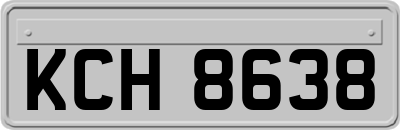 KCH 8638